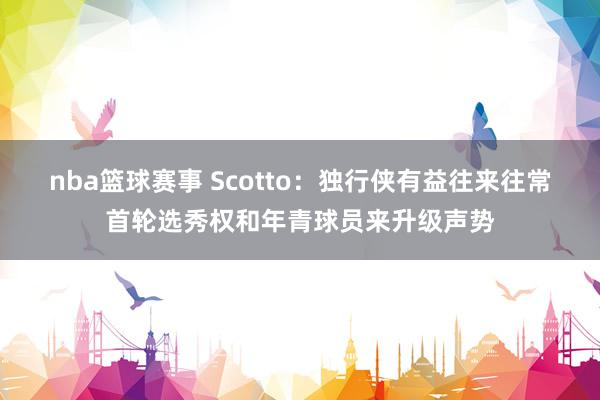 nba篮球赛事 Scotto：独行侠有益往来往常首轮选秀权和年青球员来升级声势